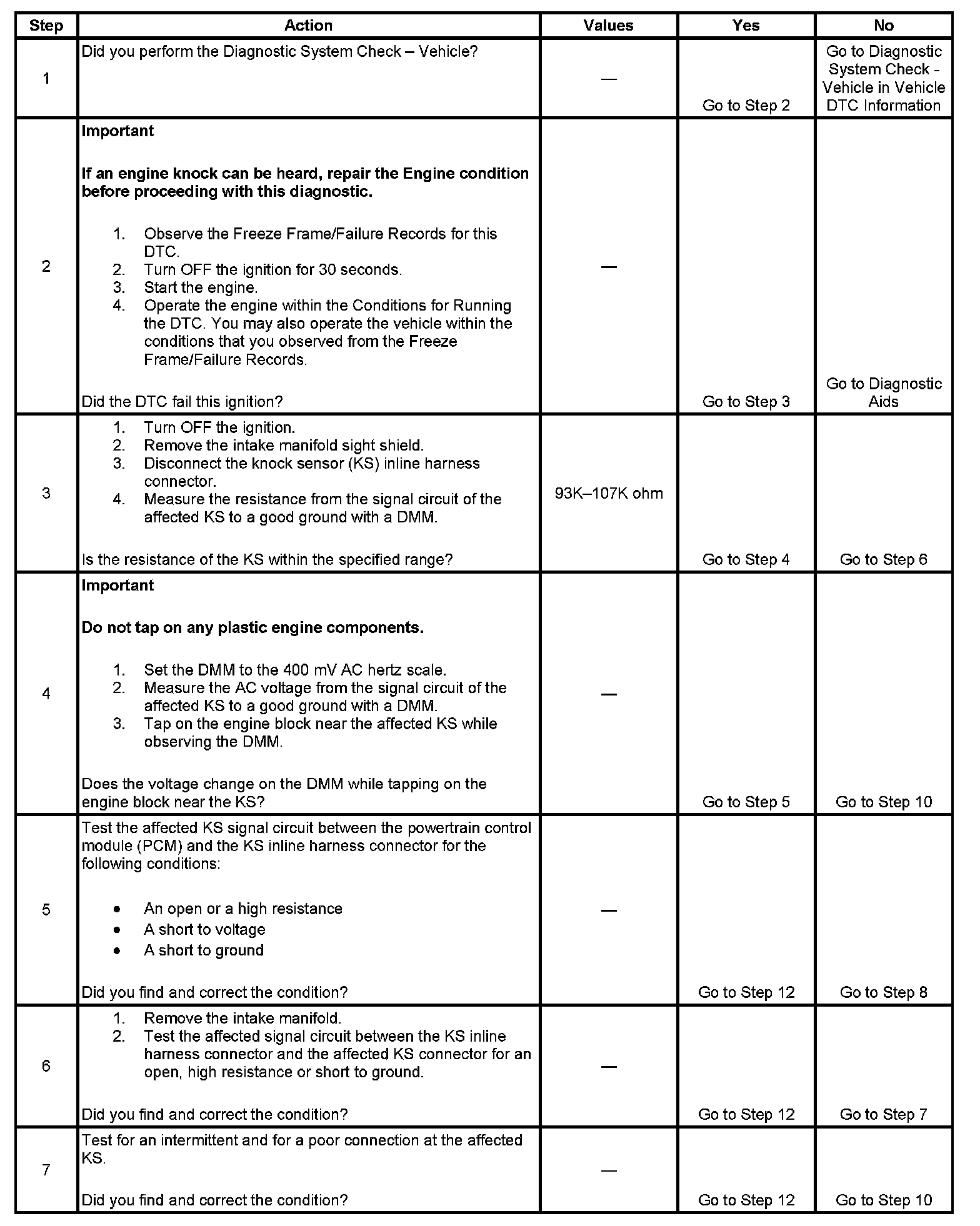 | Step | Action | Values | Yes | No |
|---|---|---|---|---|
| 1 | Did you perform the Diagnostic System Check – Vehicle? | — | Go to Step 2 | Go to Diagnostic System Check - Vehicle in Vehicle DTC Information |
| 2 | **Important** **If an engine knock can be heard, repair the Engine condition before proceeding with this diagnostic.** 1. Observe the Freeze Frame/Failure Records for this DTC. 2. Turn OFF the ignition for 30 seconds. 3. Start the engine. 4. Operate the engine within the Conditions for Running the DTC. You may also operate the vehicle within the conditions that you observed from the Freeze Frame/Failure Records. Did the DTC fail this ignition? | — | Go to Step 3 | Go to Diagnostic Aids |
| 3 | 1. Turn OFF the ignition. 2. Remove the intake manifold sight shield. 3. Disconnect the knock sensor (KS) inline harness connector. 4. Measure the resistance from the signal circuit of the affected KS to a good ground with a DMM. Is the resistance of the KS within the specified range? | 93K–107K ohm | Go to Step 4 | Go to Step 6 |
| 4 | **Important** **Do not tap on any plastic engine components.** 1. Set the DMM to the 400 mV AC hertz scale. 2. Measure the AC voltage from the signal circuit of the affected KS to a good ground with a DMM. 3. Tap on the engine block near the affected KS while observing the DMM. Does the voltage change on the DMM while tapping on the engine block near the KS? | — | Go to Step 5 | Go to Step 10 |
| 5 | Test the affected KS signal circuit between the powertrain control module (PCM) and the KS inline harness connector for the following conditions: • An open or a high resistance • A short to voltage • A short to ground Did you find and correct the condition? | — | Go to Step 12 | Go to Step 8 |
| 6 | 1. Remove the intake manifold. 2. Test the affected signal circuit between the KS inline harness connector and the affected KS connector for an open, high resistance or short to ground. Did you find and correct the condition? | — | Go to Step 12 | Go to Step 7 |
| 7 | Test for an intermittent and for a poor connection at the affected KS. Did you find and correct the condition? | — | Go to Step 12 | Go to Step 10 |